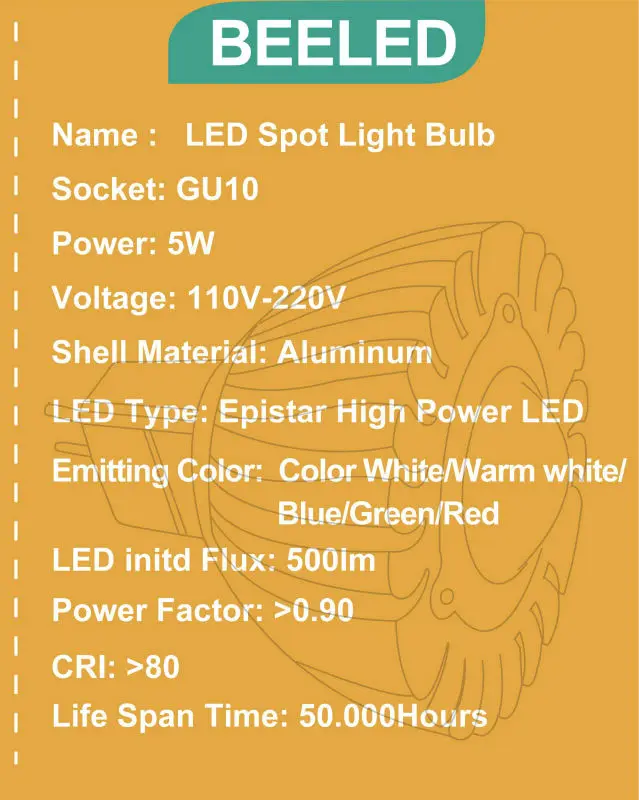 BEELED

Name : LED Spot Light Bulb

Socket: GU10

Power: 5W

Voltage: 110V-220V

Shell Material: Aluminum

LED Type: Epistar High Power LED

Emitting Color: Color White/Warm white/ Blue/Green/Red

LED initd Flux: 500lm

Power Factor: >0.90

CRI: >80

Life Span Time: 50.000Hours